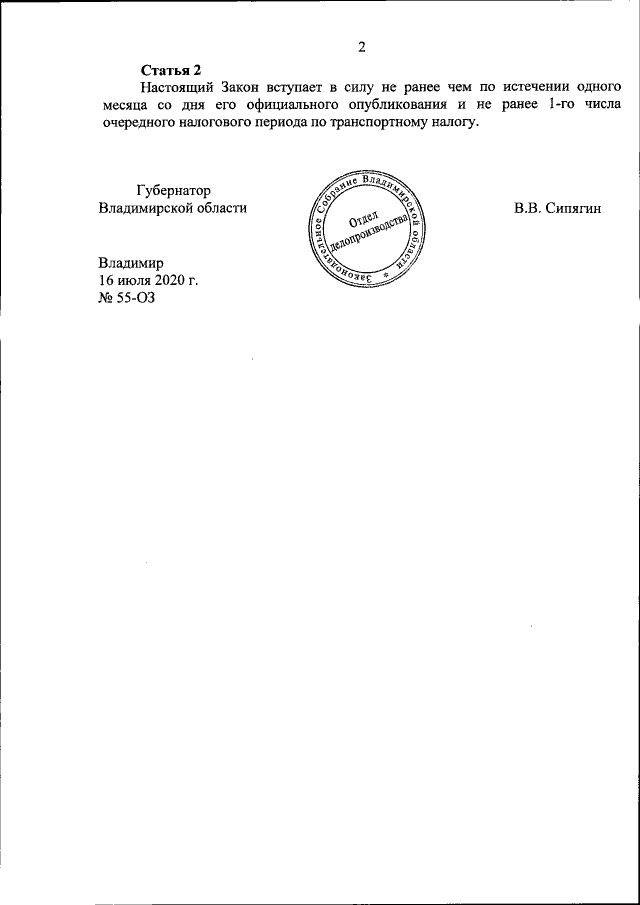 2

Статья 2

Настоящий Закон вступает в силу не ранее чем по истечении одного месяца со дня его официального опубликования и не ранее 1-го числа очередного налогового периода по транспортному налогу.

Губернатор
Владимирской области

Законодательное Собрание Владимирской области
Отдел делопроизводства

В.В. Сипягин

Владимир
16 июля 2020 г.
№ 55-ОЗ